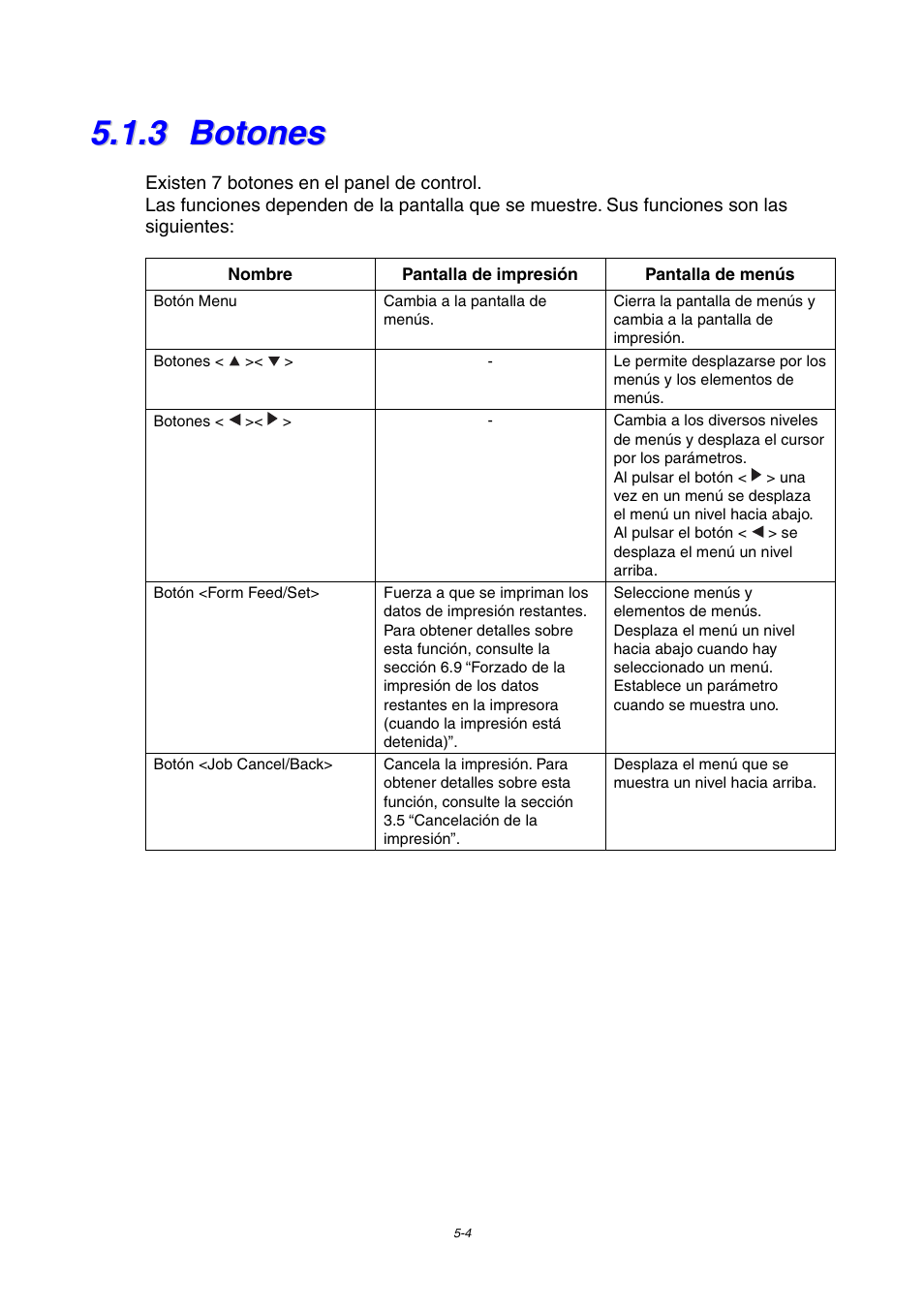 5.1.3 Botones

Existen 7 botones en el panel de control.
Las funciones dependen de la pantalla que se muestre. Sus funciones son las siguientes:

| Nombre | Pantalla de impresión | Pantalla de menús |
|---|---|---|
| Botón Menu | Cambia a la pantalla de menús. | Cierra la pantalla de menús y cambia a la pantalla de impresión. |
| Botones < ▲ >< ▼ > | - | Le permite desplazarse por los menús y los elementos de menús. |
| Botones < ◀ >< ▶ > | - | Cambia a los diversos niveles de menús y desplaza el cursor por los parámetros. Al pulsar el botón < ▶ > una vez en un menú se desplaza el menú un nivel hacia abajo. Al pulsar el botón < ◀ > se desplaza el menú un nivel arriba. |
| Botón <Form Feed/Set> | Fuerza a que se impriman los datos de impresión restantes. Para obtener detalles sobre esta función, consulte la sección 6.9 “Forzado de la impresión de los datos restantes en la impresora (cuando la impresión está detenida)”. | Seleccione menús y elementos de menús. Desplaza el menú un nivel hacia abajo cuando hay seleccionado un menú. Establece un parámetro cuando se muestra uno. |
| Botón <Job Cancel/Back> | Cancela la impresión. Para obtener detalles sobre esta función, consulte la sección 3.5 “Cancelación de la impresión”. | Desplaza el menú que se muestra un nivel hacia arriba. |

5-4